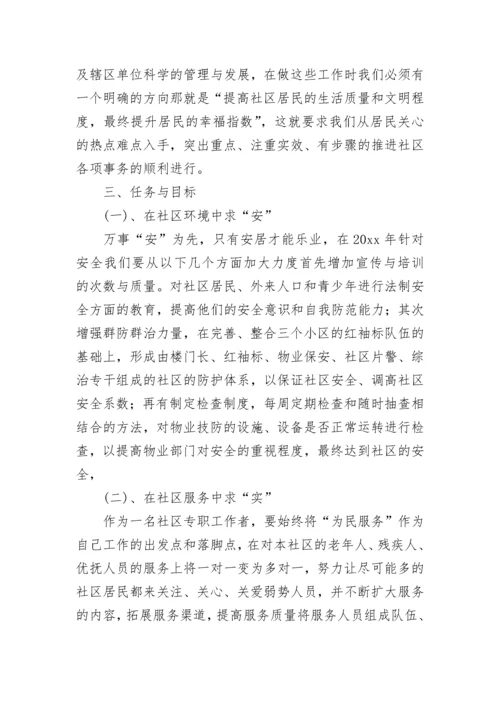 及辖区单位科学的管理与发展，在做这些工作时我们必须有一个明确的方向那就是“提高社区居民的生活质量和文明程度，最终提升居民的幸福指数”，这就要求我们从居民关心的热点难点入手，突出重点、注重实效、有步骤的推进社区各项事务的顺利进行。

三、任务与目标

(一)、在社区环境中求“安”

万事“安”为先，只有安居才能乐业，在 20xx 年针对安全我们要从以下几个方面加大力度首先增加宣传与培训的次数与质量。对社区居民、外来人口和青少年进行法制安全方面的教育，提高他们的安全意识和自我防范能力；其次增强群防群治力量，在完善、整合三个小区的红袖标队伍的基础上，形成由楼门长、红袖标、物业保安、社区片警、综治专干组成的社区的防护体系，以保证社区安全、调高社区安全系数；再有制定检查制度，每周定期检查和随时抽查相结合的方法，对物业技防的设施、设备是否正常运转进行检查，以提高物业部门对安全的重视程度，最终达到社区的安全，

(二)、在社区服务中求“实”

作为一名社区专职工作者，要始终将“为民服务”作为自己工作的出发点和落脚点，在对本社区的老年人、残疾人、优抚人员的服务上将一对一变为多对一，努力让尽可能多的社区居民都来关注、关心、关爱弱势人员，并不断扩大服务的内容，拓展服务渠道，提高服务质量将服务人员组成队伍、